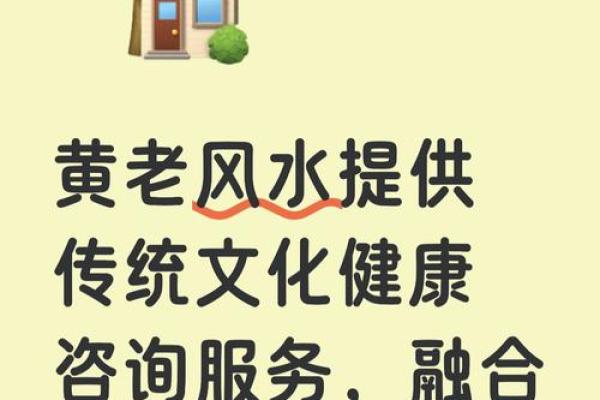 黄老风水提供传统文化健康咨询服务，融合